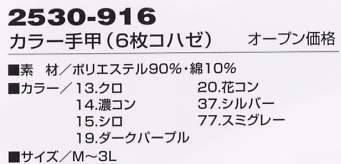 2530-916
カラー手甲（6枚コハゼ） オープン価格

■素　材／ポリエステル90%・綿10%
■カラー／ 13.クロ
14.濃コン
15.シロ
19.ダークパープル
20.花コン
37.シルバー
77.スミグレー
■サイズ／M～3L